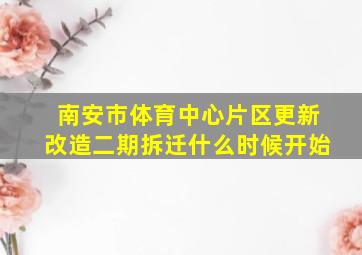 南安市体育中心片区更新改造二期拆迁什么时候开始